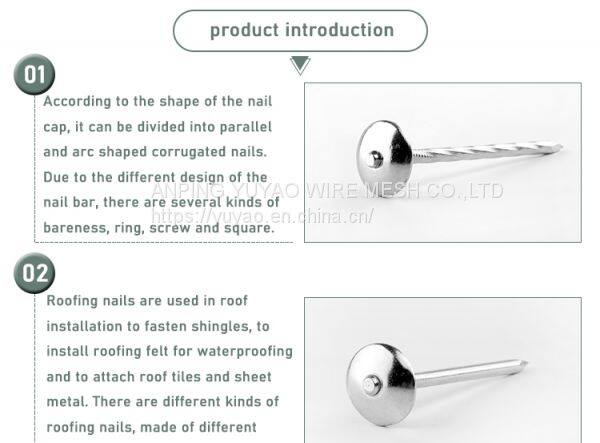 product introduction

01

According to the shape of the nail cap, it can be divided into parallel and arc shaped corrugated nails. Due to the different design of the nail bar, there are several kinds of bareness, ring, screw and square.

02

Roofing nails are used in roof installation to fasten shingles, to install roofing felt for waterproofing and to attach roof tiles and sheet metal. There are different kinds of roofing nails, made of different

ANPING YUYAO WIRE MESH CO.,LTD
https://yuyao.en.china.cn/